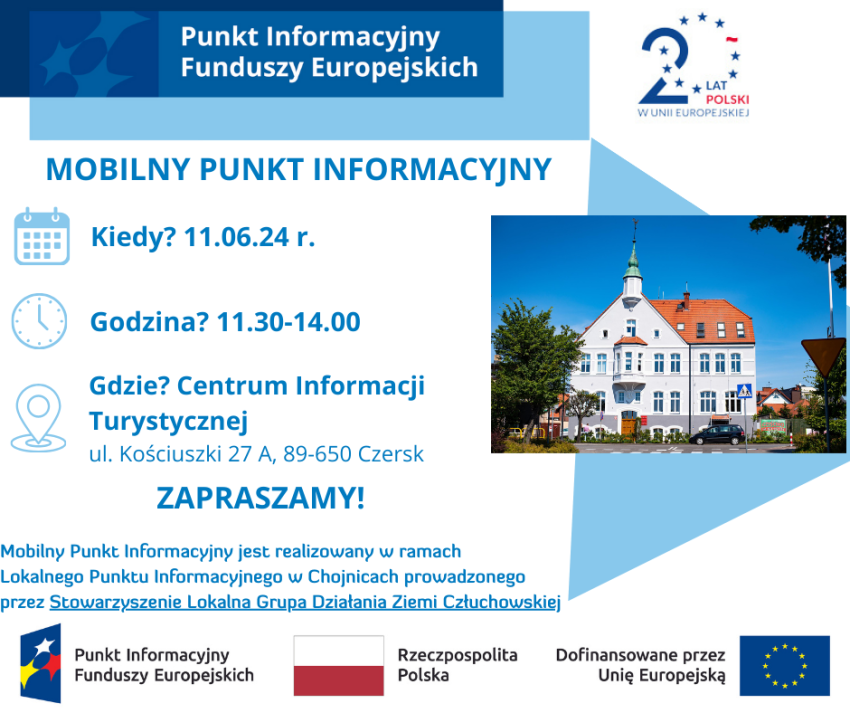 Punkt Informacyjny Funduszy Europejskich

20 LAT POLSKI W UNII EUROPEJSKIEJ

MOBILNY PUNKT INFORMACYJNY

Kiedy? 11.06.24 r.

Godzina? 11.30-14.00

Gdzie? Centrum Informacji Turystycznej
ul. Kościuszki 27 A, 89-650 Czersk

ZAPRASZAMY!

Mobilny Punkt Informacyjny jest realizowany w ramach Lokalnego Punktu Informacyjnego w Chojnicach prowadzonego przez Stowarzyszenie Lokalna Grupa Działania Ziemi Człuchowskiej

Punkt Informacyjny Funduszy Europejskich

Rzeczpospolita Polska

Dofinansowane przez Unię Europejską